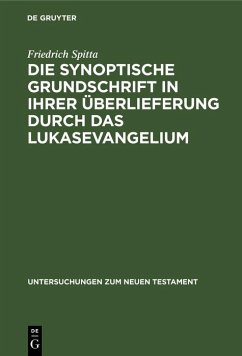 DE GRUYTER

Friedrich Spitta

DIE SYNOPTISCHE GRUNDSCHRIFT IN IHRER ÜBERLIEFERUNG DURCH DAS LUKASEVANGELIUM

UNTERSUCHUNGEN ZUM NEUEN TESTAMENT

DE G